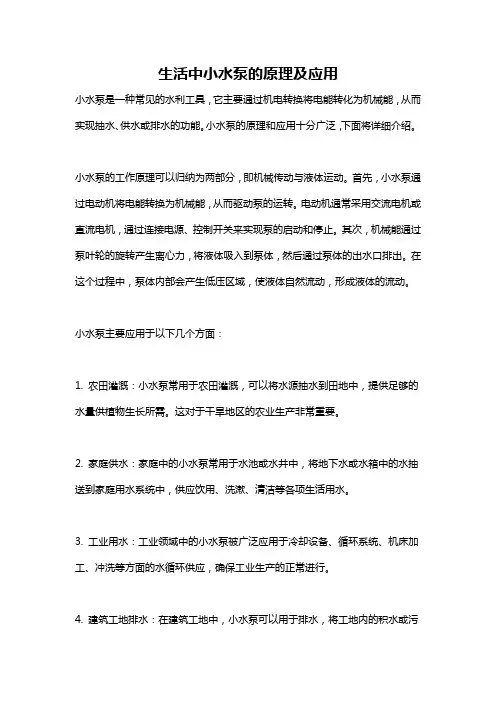 生活中小水泵的原理及应用

小水泵是一种常见的水利工具，它主要通过机电转换将电能转化为机械能，从而实现抽水、供水或排水的功能。小水泵的原理和应用十分广泛，下面将详细介绍。

小水泵的工作原理可以归纳为两部分，即机械传动与液体运动。首先，小水泵通过电动机将电能转换为机械能，从而驱动泵的运转。电动机通常采用交流电机或直流电机，通过连接电源、控制开关来实现泵的启动和停止。其次，机械能通过泵叶轮的旋转产生离心力，将液体吸入到泵体，然后通过泵体的出水口排出。在这个过程中，泵体内部会产生低压区域，使液体自然流动，形成液体的流动。

小水泵主要应用于以下几个方面：

1. 农田灌溉：小水泵常用于农田灌溉，可以将水源抽水到田地中，提供足够的水量供植物生长所需。这对于干旱地区的农业生产非常重要。

2. 家庭供水：家庭中的小水泵常用于水池或水井中，将地下水或水箱中的水抽送到家庭用水系统中，供应饮用、洗漱、清洁等各项生活用水。

3. 工业用水：工业领域中的小水泵被广泛应用于冷却设备、循环系统、机床加工、冲洗等方面的水循环供应，确保工业生产的正常进行。

4. 建筑工地排水：在建筑工地中，小水泵可以用于排水，将工地内的积水或污